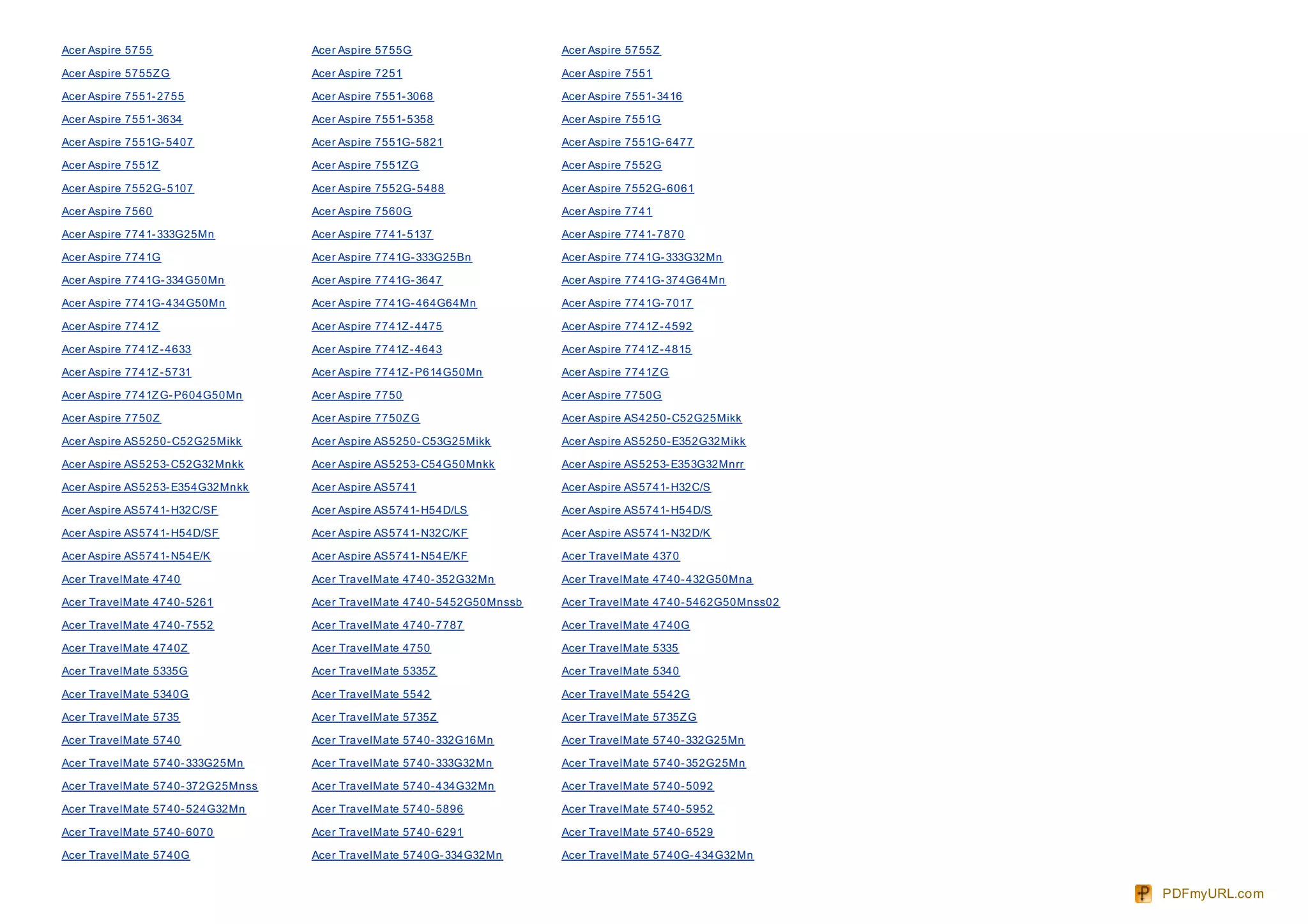 Acer Aspire 5755
Acer Aspire 5755ZG
Acer Aspire 7551-2755
Acer Aspire 7551-3634
Acer Aspire 7551G-5407
Acer Aspire 7551Z
Acer Aspire 7552G-5107
Acer Aspire 7560
Acer Aspire 7741-333G25Mn
Acer Aspire 7741G
Acer Aspire 7741G-334G50Mn
Acer Aspire 7741G-434G50Mn
Acer Aspire 7741Z
Acer Aspire 7741Z-4633
Acer Aspire 7741Z-5731
Acer Aspire 7741ZG-P604G50Mn
Acer Aspire 7750Z
Acer Aspire AS5250-C52G25Mikk
Acer Aspire AS5253-C52G32Mnkk
Acer Aspire AS5253-E354G32Mnkk
Acer Aspire AS5741-H32C/SF
Acer Aspire AS5741-H54D/SF
Acer Aspire AS5741-N54E/K
Acer TravelMate 4740
Acer TravelMate 4740-5261
Acer TravelMate 4740-7552
Acer TravelMate 4740Z
Acer TravelMate 5335G
Acer TravelMate 5340G
Acer TravelMate 5735
Acer TravelMate 5740
Acer TravelMate 5740-333G25Mn
Acer TravelMate 5740-372G25Mnss
Acer TravelMate 5740-524G32Mn
Acer TravelMate 5740-6070
Acer TravelMate 5740G

Acer Aspire 5755G
Acer Aspire 7251
Acer Aspire 7551-3068
Acer Aspire 7551-5358
Acer Aspire 7551G-5821
Acer Aspire 7551ZG
Acer Aspire 7552G-5488
Acer Aspire 7560G
Acer Aspire 7741-5137
Acer Aspire 7741G-333G25Bn
Acer Aspire 7741G-3647
Acer Aspire 7741G-464G64Mn
Acer Aspire 7741Z-4475
Acer Aspire 7741Z-4643
Acer Aspire 7741Z-P614G50Mn
Acer Aspire 7750
Acer Aspire 7750ZG
Acer Aspire AS5250-C53G25Mikk
Acer Aspire AS5253-C54G50Mnkk
Acer Aspire AS5741
Acer Aspire AS5741-H54D/LS
Acer Aspire AS5741-N32C/KF
Acer Aspire AS5741-N54E/KF
Acer TravelMate 4740-352G32Mn
Acer TravelMate 4740-5452G50Mnssb
Acer TravelMate 4740-7787
Acer TravelMate 4750
Acer TravelMate 5335Z
Acer TravelMate 5542
Acer TravelMate 5735Z
Acer TravelMate 5740-332G16Mn
Acer TravelMate 5740-333G32Mn
Acer TravelMate 5740-434G32Mn
Acer TravelMate 5740-5896
Acer TravelMate 5740-6291
Acer TravelMate 5740G-334G32Mn

Acer Aspire 5755Z
Acer Aspire 7551
Acer Aspire 7551-3416
Acer Aspire 7551G
Acer Aspire 7551G-6477
Acer Aspire 7552G
Acer Aspire 7552G-6061
Acer Aspire 7741
Acer Aspire 7741-7870
Acer Aspire 7741G-333G32Mn
Acer Aspire 7741G-374G64Mn
Acer Aspire 7741G-7017
Acer Aspire 7741Z-4592
Acer Aspire 7741Z-4815
Acer Aspire 7741ZG
Acer Aspire 7750G
Acer Aspire AS4250-C52G25Mikk
Acer Aspire AS5250-E352G32Mikk
Acer Aspire AS5253-E353G32Mnrr
Acer Aspire AS5741-H32C/S
Acer Aspire AS5741-H54D/S
Acer Aspire AS5741-N32D/K
Acer TravelMate 4370
Acer TravelMate 4740-432G50Mna
Acer TravelMate 4740-5462G50Mnss02
Acer TravelMate 4740G
Acer TravelMate 5335
Acer TravelMate 5340
Acer TravelMate 5542G
Acer TravelMate 5735ZG
Acer TravelMate 5740-332G25Mn
Acer TravelMate 5740-352G25Mn
Acer TravelMate 5740-5092
Acer TravelMate 5740-5952
Acer TravelMate 5740-6529
Acer TravelMate 5740G-434G32Mn

PDFmyURL.com